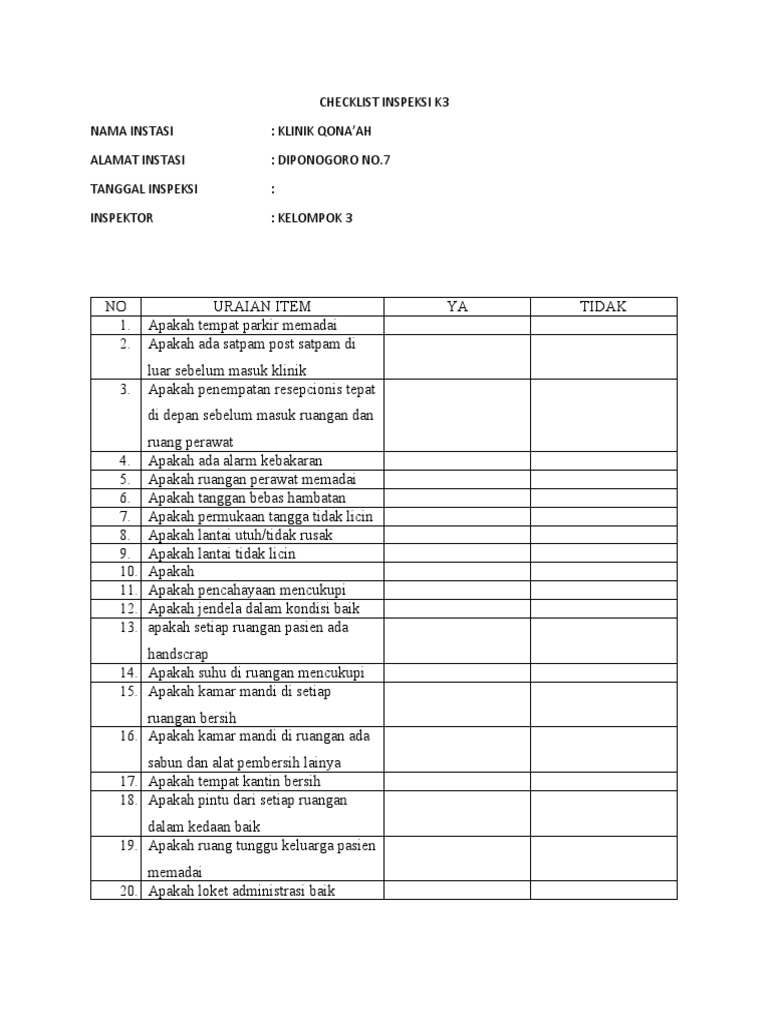 CHECKLIST INSPEKSI K3

NAMA INSTASI : KLINIK QONA'AH

ALAMAT INSTASI : DIPONOGORO NO.7

TANGGAL INSPEKSI :

INSPEKTOR : KELOMPOK 3

| NO | URAIAN ITEM | YA | TIDAK |
|---|---|---|---|
| 1. | Apakah tempat parkir memadai | | |
| 2. | Apakah ada satpam post satpam di luar sebelum masuk klinik | | |
| 3. | Apakah penempatan resepcionis tepat di depan sebelum masuk ruangan dan ruang perawat | | |
| 4. | Apakah ada alarm kebakaran | | |
| 5. | Apakah ruangan perawat memadai | | |
| 6. | Apakah tanggan bebas hambatan | | |
| 7. | Apakah permukaan tangga tidak licin | | |
| 8. | Apakah lantai utuh/tidak rusak | | |
| 9. | Apakah lantai tidak licin | | |
| 10. | Apakah | | |
| 11. | Apakah pencahayaan mencukupi | | |
| 12. | Apakah jendela dalam kondisi baik | | |
| 13. | apakah setiap ruangan pasien ada handscrap | | |
| 14. | Apakah suhu di ruangan mencukupi | | |
| 15. | Apakah kamar mandi di setiap ruangan bersih | | |
| 16. | Apakah kamar mandi di ruangan ada sabun dan alat pembersih lainya | | |
| 17. | Apakah tempat kantin bersih | | |
| 18. | Apakah pintu dari setiap ruangan dalam kedaan baik | | |
| 19. | Apakah ruang tunggu keluarga pasien memadai | | |
| 20. | Apakah loket administrasi baik | | |